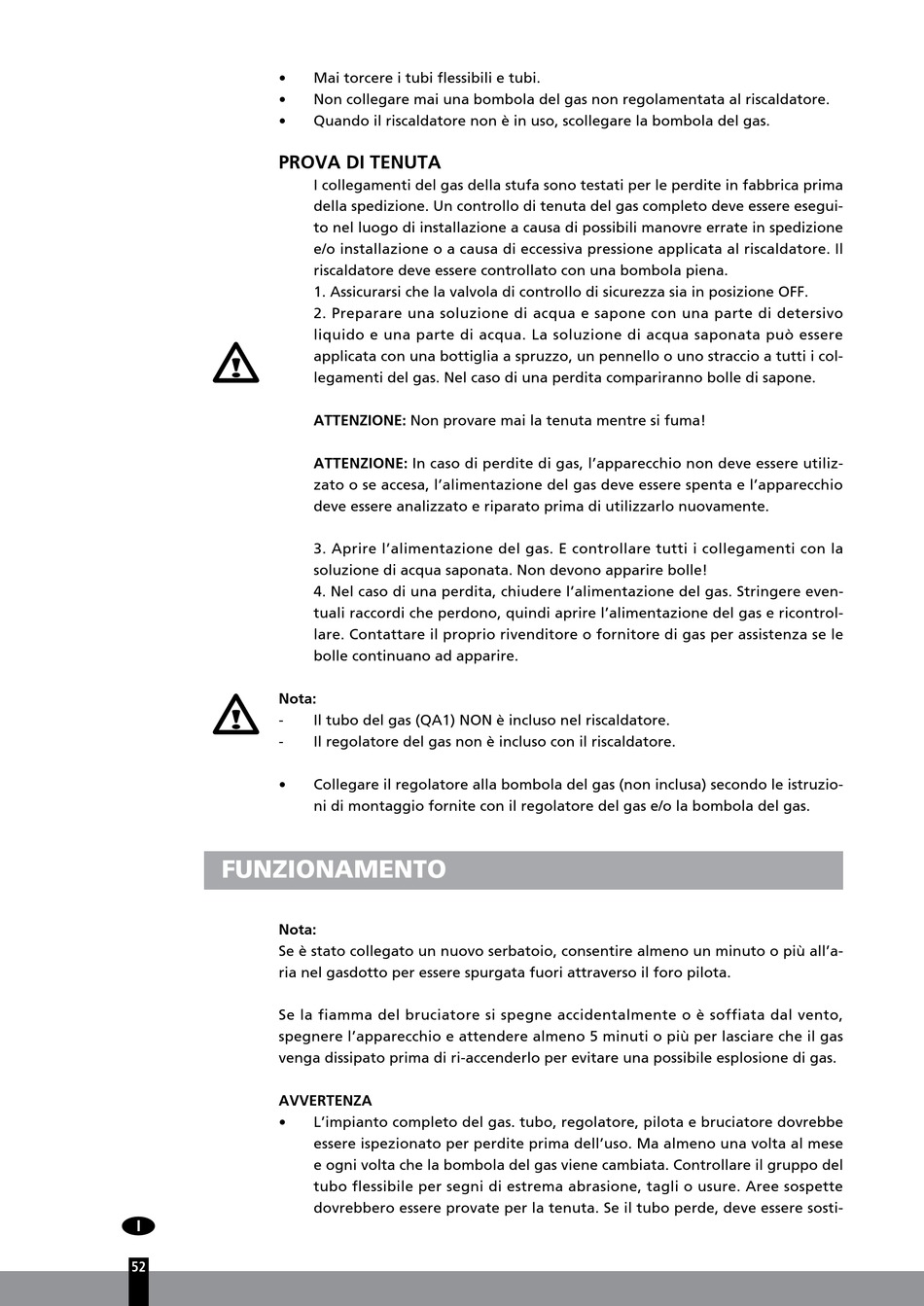 • Mai torcere i tubi flessibili e tubi.
• Non collegare mai una bombola del gas non regolamentata al riscaldatore.
• Quando il riscaldatore non è in uso, scollegare la bombola del gas.

PROVA DI TENUTA

I collegamenti del gas della stufa sono testati per le perdite in fabbrica prima della spedizione. Un controllo di tenuta del gas completo deve essere eseguito nel luogo di installazione a causa di possibili manovre errate in spedizione e/o installazione o a causa di eccessiva pressione applicata al riscaldatore. Il riscaldatore deve essere controllato con una bombola piena.
1. Assicurarsi che la valvola di controllo di sicurezza sia in posizione OFF.
2. Preparare una soluzione di acqua e sapone con una parte di detersivo liquido e una parte di acqua. La soluzione di acqua saponata può essere applicata con una bottiglia a spruzzo, un pennello o uno straccio a tutti i collegamenti del gas. Nel caso di una perdita compariranno bolle di sapone.

ATTENZIONE: Non provare mai la tenuta mentre si fuma!

ATTENZIONE: In caso di perdite di gas, l'apparecchio non deve essere utilizzato o se accesa, l'alimentazione del gas deve essere spenta e l'apparecchio deve essere analizzato e riparato prima di utilizzarlo nuovamente.

3. Aprire l'alimentazione del gas. E controllare tutti i collegamenti con la soluzione di acqua saponata. Non devono apparire bolle!
4. Nel caso di una perdita, chiudere l'alimentazione del gas. Stringere eventuali raccordi che perdono, quindi aprire l'alimentazione del gas e ricontrollare. Contattare il proprio rivenditore o fornitore di gas per assistenza se le bolle continuano ad apparire.

Nota:
- Il tubo del gas (QA1) NON è incluso nel riscaldatore.
- Il regolatore del gas non è incluso con il riscaldatore.

• Collegare il regolatore alla bombola del gas (non inclusa) secondo le istruzioni di montaggio fornite con il regolatore del gas e/o la bombola del gas.

FUNZIONAMENTO

Nota:
Se è stato collegato un nuovo serbatoio, consentire almeno un minuto o più all'aria nel gasdotto per essere spurgata fuori attraverso il foro pilota.

Se la fiamma del bruciatore si spegne accidentalmente o è soffiata dal vento, spegnere l'apparecchio e attendere almeno 5 minuti o più per lasciare che il gas venga dissipato prima di ri-accenderlo per evitare una possibile esplosione di gas.

AVVERTENZA
• L'impianto completo del gas. tubo, regolatore, pilota e bruciatore dovrebbe essere ispezionato per perdite prima dell'uso. Ma almeno una volta al mese e ogni volta che la bombola del gas viene cambiata. Controllare il gruppo del tubo flessibile per segni di estrema abrasione, tagli o usure. Aree sospette dovrebbero essere provate per la tenuta. Se il tubo perde, deve essere sosti-

I

52